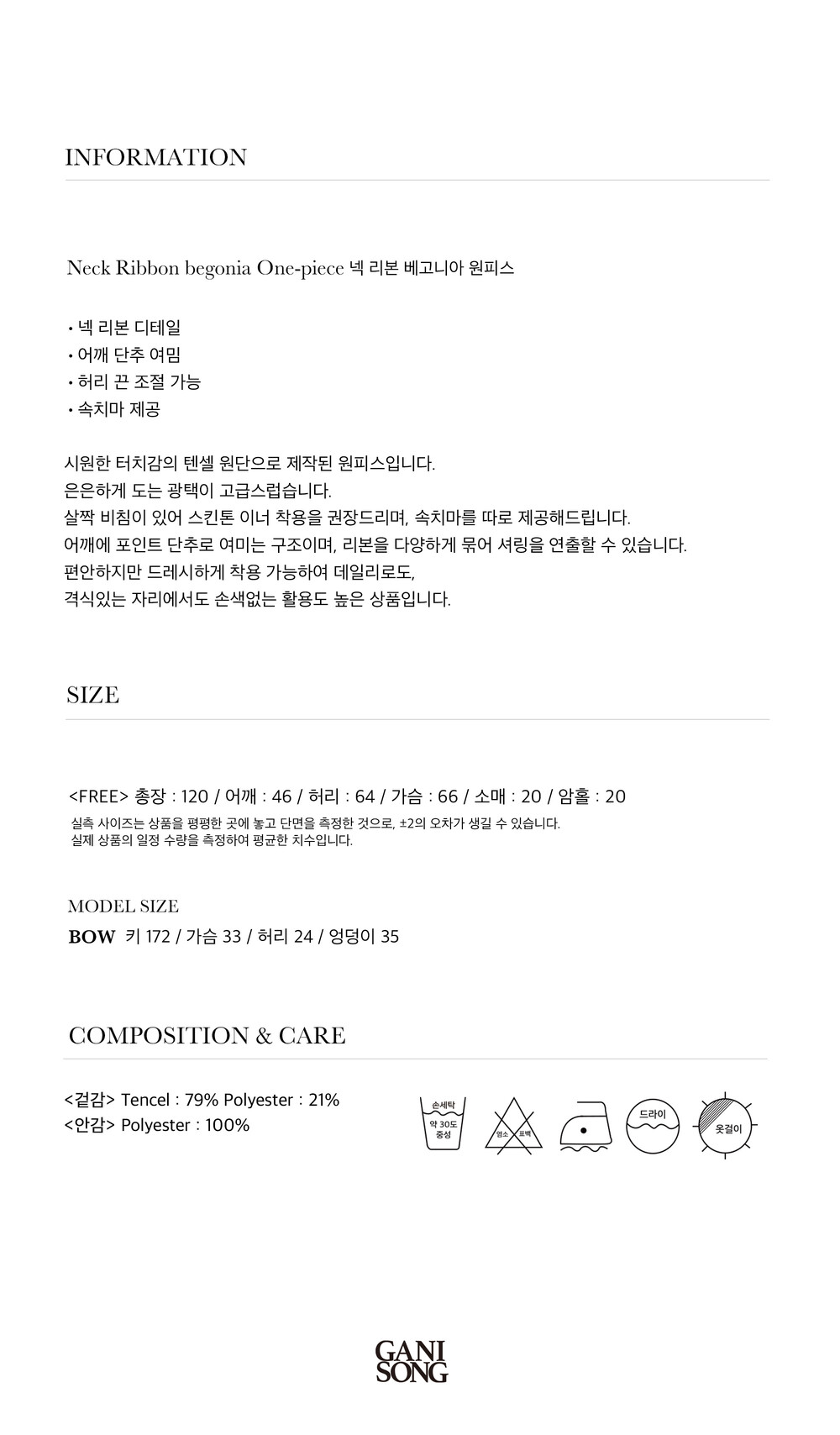 INFORMATION

Neck Ribbon begonia One-piece 넥 리본 베고니아 원피스

• 넥 리본 디테일
• 어깨 단추 여밈
• 허리 끈 조절 가능
• 속치마 제공

시원한 터치감의 텐셀 원단으로 제작된 원피스입니다.
은은하게 도는 광택이 고급스럽습니다.
살짝 비침이 있어 스킨톤 이너 착용을 권장드리며, 속치마를 따로 제공해드립니다.
어깨에 포인트 단추로 여미는 구조이며, 리본을 다양하게 묶어 셔링을 연출할 수 있습니다.
편안하지만 드레시하게 착용 가능하여 데일리로도,
격식있는 자리에서도 손색없는 활용도 높은 상품입니다.

SIZE

<FREE> 총장 : 120 / 어깨 : 46 / 허리 : 64 / 가슴 : 66 / 소매 : 20 / 암홀 : 20
실측 사이즈는 상품을 평평한 곳에 놓고 단면을 측정한 것으로, ±2의 오차가 생길 수 있습니다.
실제 상품의 일정 수량을 측정하여 평균한 치수입니다.

MODEL SIZE
BOW 키 172 / 가슴 33 / 허리 24 / 엉덩이 35

COMPOSITION & CARE

<겉감> Tencel : 79% Polyester : 21%
<안감> Polyester : 100%

손세탁 약 30도 중성 염소 표백 드라이 옷걸이

GANI SONG